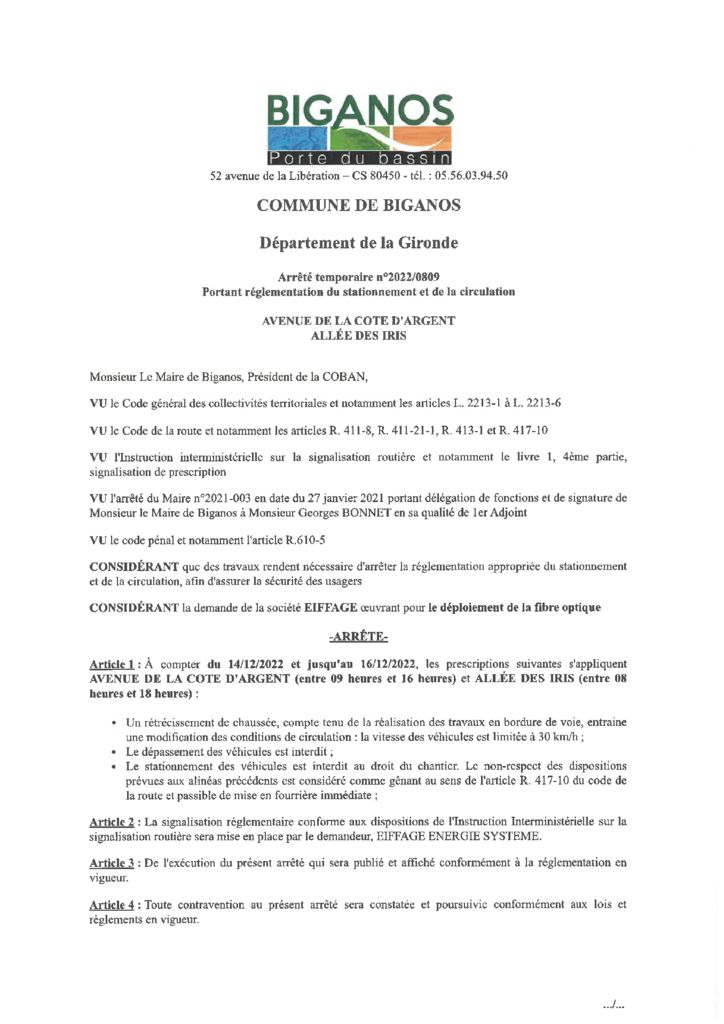 BIGANOS
Porte du bassin

52 avenue de la Libération – CS 80450 - tél. : 05.56.03.94.50

COMMUNE DE BIGANOS

Département de la Gironde

Arrêté temporaire n°2022/0809
Portant réglementation du stationnement et de la circulation

AVENUE DE LA COTE D'ARGENT
ALLÉE DES IRIS

Monsieur Le Maire de Biganos, Président de la COBAN,

VU le Code général des collectivités territoriales et notamment les articles L. 2213-1 à L. 2213-6

VU le Code de la route et notamment les articles R. 411-8, R. 411-21-1, R. 413-1 et R. 417-10

VU l'Instruction interministérielle sur la signalisation routière et notamment le livre 1, 4ème partie, signalisation de prescription

VU l'arrêté du Maire n°2021-003 en date du 27 janvier 2021 portant délégation de fonctions et de signature de Monsieur le Maire de Biganos à Monsieur Georges BONNET en sa qualité de 1er Adjoint

VU le code pénal et notamment l'article R.610-5

CONSIDÉRANT que des travaux rendent nécessaire d'arrêter la réglementation appropriée du stationnement et de la circulation, afin d'assurer la sécurité des usagers

CONSIDÉRANT la demande de la société EIFFAGE œuvrant pour le déploiement de la fibre optique

-ARRÊTE-

Article 1 : À compter du 14/12/2022 et jusqu'au 16/12/2022, les prescriptions suivantes s'appliquent AVENUE DE LA COTE D'ARGENT (entre 09 heures et 16 heures) et ALLÉE DES IRIS (entre 08 heures et 18 heures) :

• Un rétrécissement de chaussée, compte tenu de la réalisation des travaux en bordure de voie, entraine une modification des conditions de circulation : la vitesse des véhicules est limitée à 30 km/h ;
• Le dépassement des véhicules est interdit ;
• Le stationnement des véhicules est interdit au droit du chantier. Le non-respect des dispositions prévues aux alinéas précédents est considéré comme gênant au sens de l'article R. 417-10 du code de la route et passible de mise en fourrière immédiate ;

Article 2 : La signalisation réglementaire conforme aux dispositions de l'Instruction Interministérielle sur la signalisation routière sera mise en place par le demandeur, EIFFAGE ENERGIE SYSTEME.

Article 3 : De l'exécution du présent arrêté qui sera publié et affiché conformément à la réglementation en vigueur.

Article 4 : Toute contravention au présent arrêté sera constatée et poursuivie conformément aux lois et règlements en vigueur.

.../...